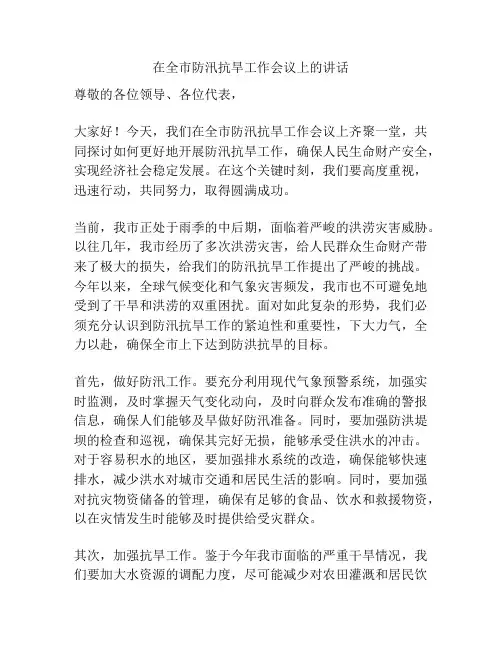 在全市防汛抗旱工作会议上的讲话

尊敬的各位领导、各位代表，

大家好！今天，我们在全市防汛抗旱工作会议上齐聚一堂，共同探讨如何更好地开展防汛抗旱工作，确保人民生命财产安全，实现经济社会稳定发展。在这个关键时刻，我们要高度重视，迅速行动，共同努力，取得圆满成功。

当前，我市正处于雨季的中后期，面临着严峻的洪涝灾害威胁。以往几年，我市经历了多次洪涝灾害，给人民群众生命财产带来了极大的损失，给我们的防汛抗旱工作提出了严峻的挑战。今年以来，全球气候变化和气象灾害频发，我市也不可避免地受到了干旱和洪涝的双重困扰。面对如此复杂的形势，我们必须充分认识到防汛抗旱工作的紧迫性和重要性，下大力气，全力以赴，确保全市上下达到防洪抗旱的目标。

首先，做好防汛工作。要充分利用现代气象预警系统，加强实时监测，及时掌握天气变化动向，及时向群众发布准确的警报信息，确保人们能够及早做好防汛准备。同时，要加强防洪堤坝的检查和巡视，确保其完好无损，能够承受住洪水的冲击。对于容易积水的地区，要加强排水系统的改造，确保能够快速排水，减少洪水对城市交通和居民生活的影响。同时，要加强对抗灾物资储备的管理，确保有足够的食品、饮水和救援物资，以在灾情发生时能够及时提供给受灾群众。

其次，加强抗旱工作。鉴于今年我市面临的严重干旱情况，我们要加大水资源的调配力度，尽可能减少对农田灌溉和居民饮